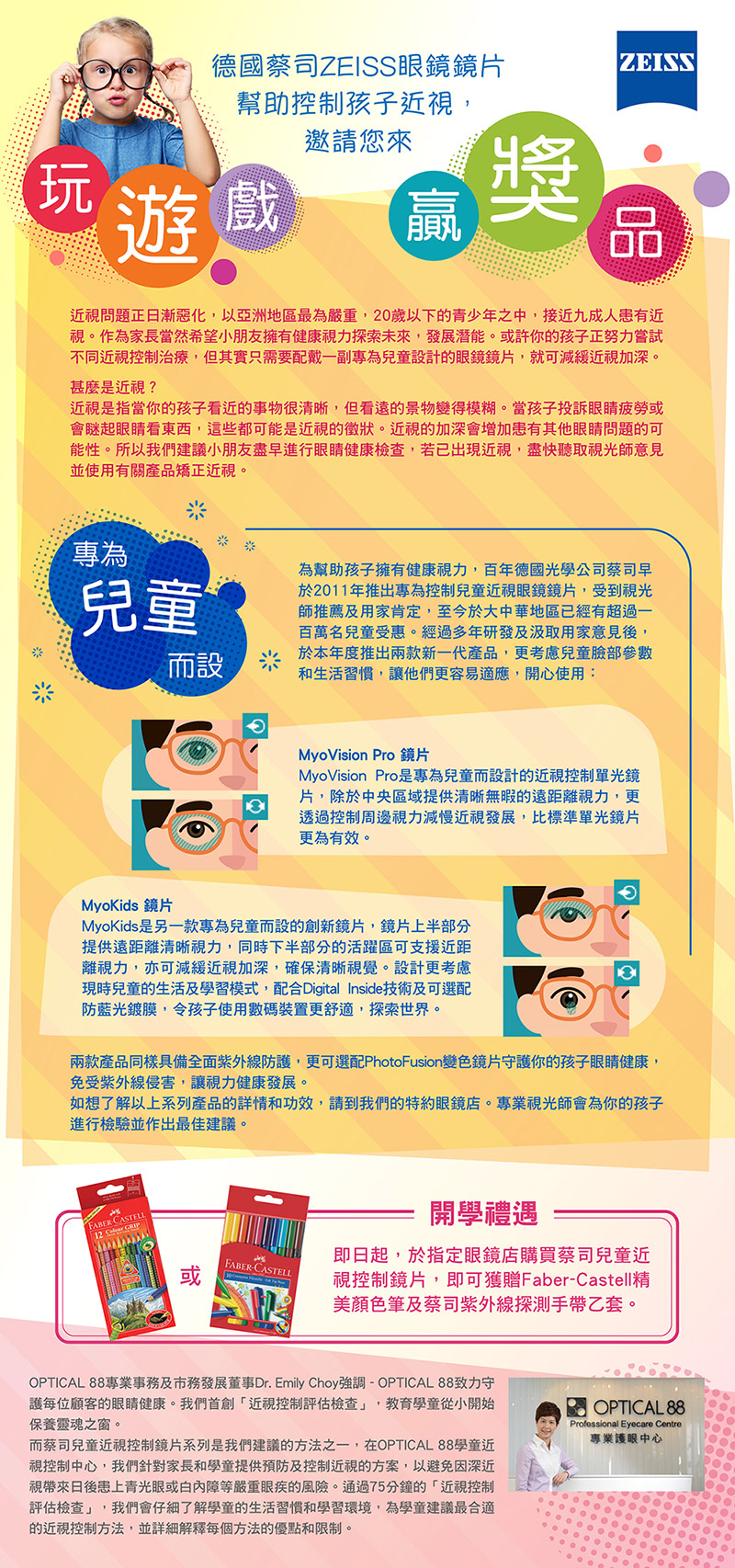 德國蔡司ZEISS眼鏡鏡片
幫助控制孩子近視，
邀請您來

ZEISS

玩 遊 戲 贏 獎 品

近視問題正日漸惡化，以亞洲地區最為嚴重，20歲以下的青少年之中，接近九成人患有近視。作為家長當然希望小朋友擁有健康視力探索未來，發展潛能。或許你的孩子正努力嘗試不同近視控制治療，但其實只需要配戴一副專為兒童設計的眼鏡鏡片，就可減緩近視加深。

甚麼是近視？
近視是指當你的孩子看近的事物很清晰，但看遠的景物變得模糊。當孩子投訴眼睛疲勞或會瞇起眼睛看東西，這些都可能是近視的徵狀。近視的加深會增加患有其他眼睛問題的可能性。所以我們建議小朋友盡早進行眼睛健康檢查，若已出現近視，盡快聽取視光師意見並使用有關產品矯正近視。

專為
兒童
而設

為幫助孩子擁有健康視力，百年德國光學公司蔡司早於2011年推出專為控制兒童近視眼鏡鏡片，受到視光師推薦及用家肯定，至今於大中華地區已經有超過一百萬名兒童受惠。經過多年研發及汲取用家意見後，於本年度推出兩款新一代產品，更考慮兒童臉部參數和生活習慣，讓他們更容易適應，開心使用：

MyoVision Pro 鏡片
MyoVision Pro是專為兒童而設計的近視控制單光鏡片，除於中央區域提供清晰無暇的遠距離視力，更透過控制周邊視力減慢近視發展，比標準單光鏡片更為有效。

MyoKids 鏡片
MyoKids是另一款專為兒童而設的創新鏡片，鏡片上半部分提供遠距離清晰視力，同時下半部分的活躍區可支援近距離視力，亦可減緩近視加深，確保清晰視覺。設計更考慮現時兒童的生活及學習模式，配合Digital Inside技術及可選配防藍光鍍膜，令孩子使用數碼裝置更舒適，探索世界。

兩款產品同樣具備全面紫外線防護，更可選配PhotoFusion變色鏡片守護你的孩子眼睛健康，免受紫外線侵害，讓視力健康發展。
如想了解以上系列產品的詳情和功效，請到我們的特約眼鏡店。專業視光師會為你的孩子進行檢驗並作出最佳建議。

FABER-CASTELL
12 Colour GRIP
或
FABER-CASTELL

開學禮遇

即日起，於指定眼鏡店購買蔡司兒童近視控制鏡片，即可獲贈Faber-Castell精美顏色筆及蔡司紫外線探測手帶乙套。

OPTICAL 88專業事務及市務發展董事Dr. Emily Choy強調 - OPTICAL 88致力守護每位顧客的眼睛健康。我們首創「近視控制評估檢查」，教育學童從小開始保養靈魂之窗。
而蔡司兒童近視控制鏡片系列是我們建議的方法之一，在OPTICAL 88學童近視控制中心，我們針對家長和學童提供預防及控制近視的方案，以避免因深近視帶來日後患上青光眼或白內障等嚴重眼疾的風險。通過75分鐘的「近視控制評估檢查」，我們會仔細了解學童的生活習慣和學習環境，為學童建議最合適的近視控制方法，並詳細解釋每個方法的優點和限制。

OPTICAL 88
Professional Eyecare Centre
專業護眼中心